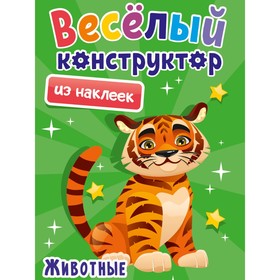 Весёлый конструктор

из наклеек

Животные